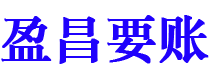 盈昌要账